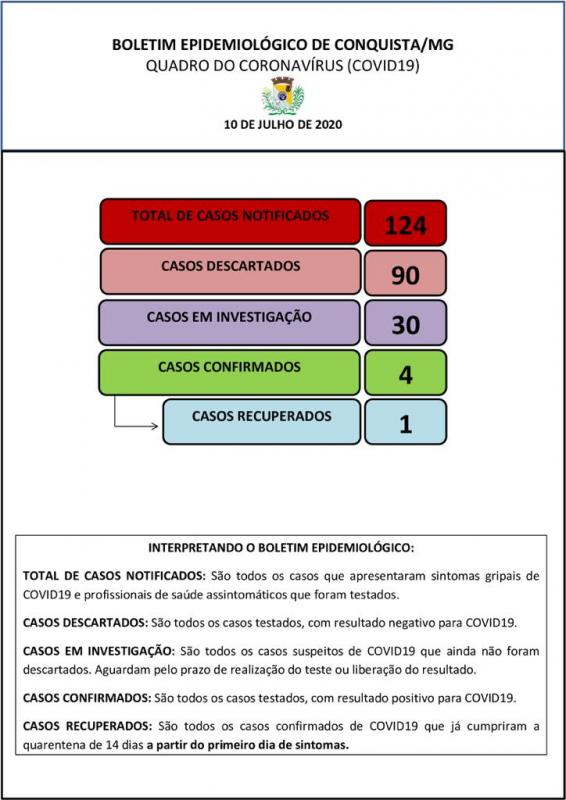 BOLETIM EPIDEMIOLÓGICO DE CONQUISTA/MG
QUADRO DO CORONAVÍRUS (COVID19)

10 DE JULHO DE 2020

TOTAL DE CASOS NOTIFICADOS 124

CASOS DESCARTADOS 90

CASOS EM INVESTIGAÇÃO 30

CASOS CONFIRMADOS 4

CASOS RECUPERADOS 1

INTERPRETANDO O BOLETIM EPIDEMIOLÓGICO:

TOTAL DE CASOS NOTIFICADOS: São todos os casos que apresentaram sintomas gripais de COVID19 e profissionais de saúde assintomáticos que foram testados.

CASOS DESCARTADOS: São todos os casos testados, com resultado negativo para COVID19.

CASOS EM INVESTIGAÇÃO: São todos os casos suspeitos de COVID19 que ainda não foram descartados. Aguardam pelo prazo de realização do teste ou liberação do resultado.

CASOS CONFIRMADOS: São todos os casos testados, com resultado positivo para COVID19.

CASOS RECUPERADOS: São todos os casos confirmados de COVID19 que já cumpriram a quarentena de 14 dias a partir do primeiro dia de sintomas.